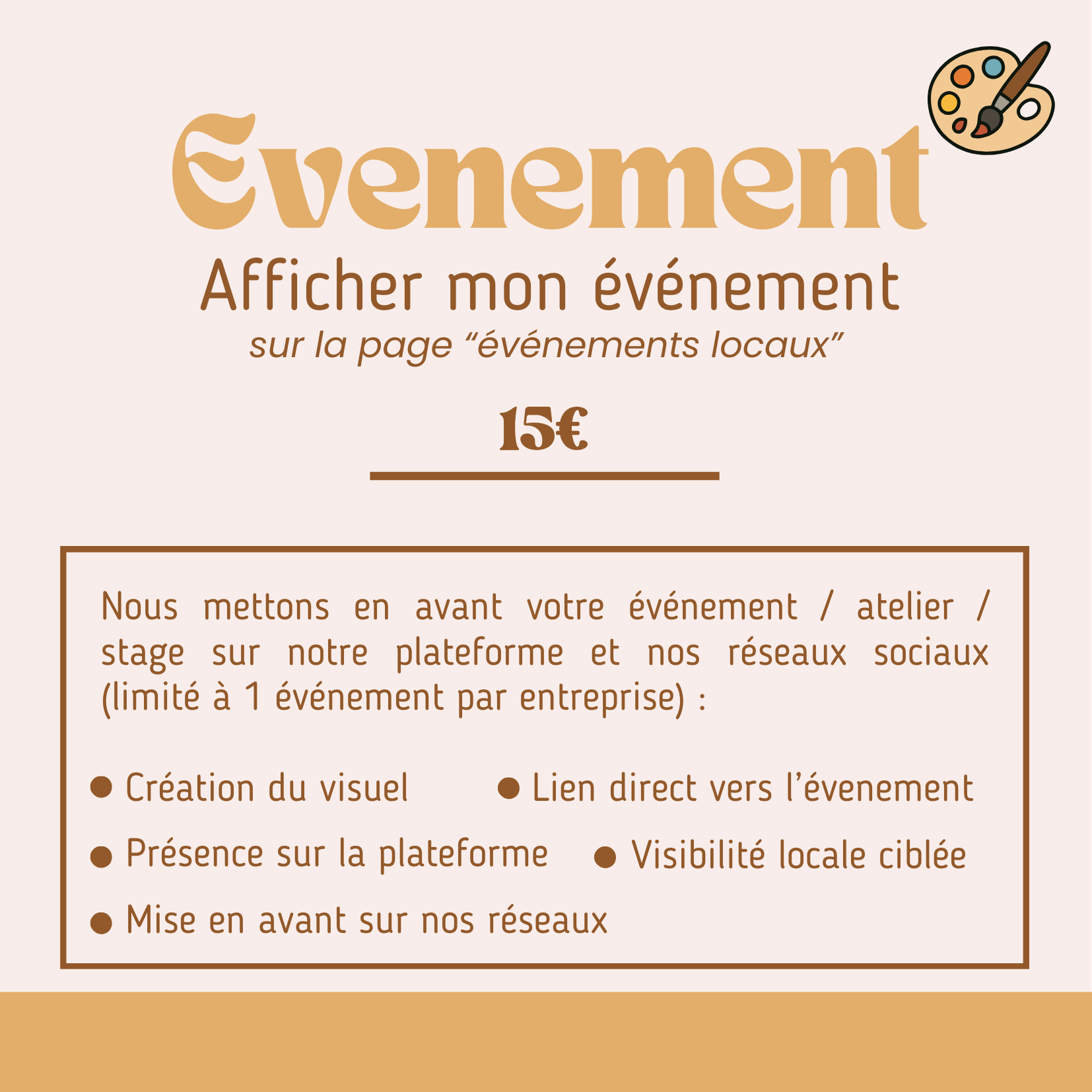 Evenement

Afficher mon événement

sur la page "événements locaux"

15€

Nous mettons en avant votre événement / atelier / stage sur notre plateforme et nos réseaux sociaux (limité à 1 événement par entreprise) :

• Création du visuel

• Lien direct vers l'évenement

• Présence sur la plateforme

• Visibilité locale ciblée

• Mise en avant sur nos réseaux